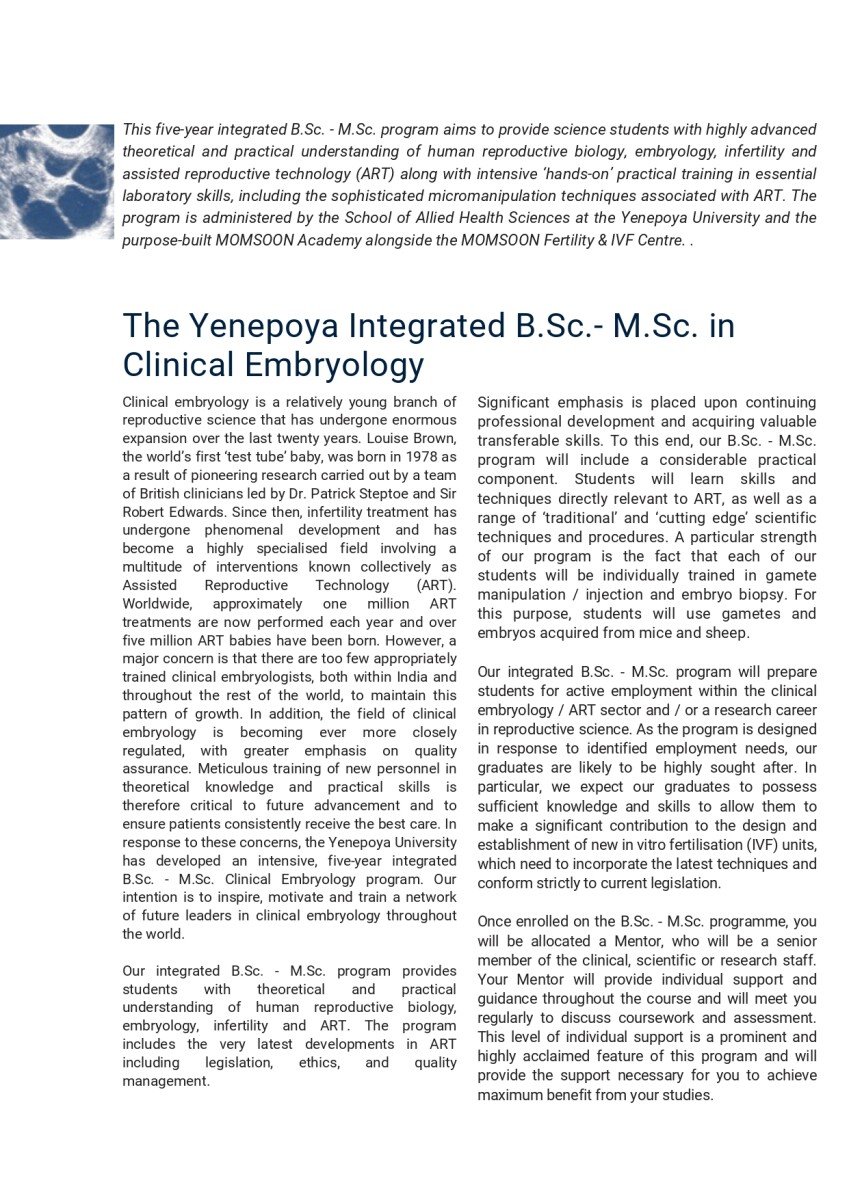 This five-year integrated B.Sc. - M.Sc. program aims to provide science students with highly advanced theoretical and practical understanding of human reproductive biology, embryology, infertility and assisted reproductive technology (ART) along with intensive 'hands-on' practical training in essential laboratory skills, including the sophisticated micromanipulation techniques associated with ART. The program is administered by the School of Allied Health Sciences at the Yenepoya University and the purpose-built MOMSOON Academy alongside the MOMSOON Fertility & IVF Centre. .

The Yenepoya Integrated B.Sc.- M.Sc. in Clinical Embryology

Clinical embryology is a relatively young branch of reproductive science that has undergone enormous expansion over the last twenty years. Louise Brown, the world's first 'test tube' baby, was born in 1978 as a result of pioneering research carried out by a team of British clinicians led by Dr. Patrick Steptoe and Sir Robert Edwards. Since then, infertility treatment has undergone phenomenal development and has become a highly specialised field involving a multitude of interventions known collectively as Assisted Reproductive Technology (ART). Worldwide, approximately one million ART treatments are now performed each year and over five million ART babies have been born. However, a major concern is that there are too few appropriately trained clinical embryologists, both within India and throughout the rest of the world, to maintain this pattern of growth. In addition, the field of clinical embryology is becoming ever more closely regulated, with greater emphasis on quality assurance. Meticulous training of new personnel in theoretical knowledge and practical skills is therefore critical to future advancement and to ensure patients consistently receive the best care. In response to these concerns, the Yenepoya University has developed an intensive, five-year integrated B.Sc. - M.Sc. Clinical Embryology program. Our intention is to inspire, motivate and train a network of future leaders in clinical embryology throughout the world.

Our integrated B.Sc. - M.Sc. program provides students with theoretical and practical understanding of human reproductive biology, embryology, infertility and ART. The program includes the very latest developments in ART including legislation, ethics, and quality management.

Significant emphasis is placed upon continuing professional development and acquiring valuable transferable skills. To this end, our B.Sc. - M.Sc. program will include a considerable practical component. Students will learn skills and techniques directly relevant to ART, as well as a range of 'traditional' and 'cutting edge' scientific techniques and procedures. A particular strength of our program is the fact that each of our students will be individually trained in gamete manipulation / injection and embryo biopsy. For this purpose, students will use gametes and embryos acquired from mice and sheep.

Our integrated B.Sc. - M.Sc. program will prepare students for active employment within the clinical embryology / ART sector and / or a research career in reproductive science. As the program is designed in response to identified employment needs, our graduates are likely to be highly sought after. In particular, we expect our graduates to possess sufficient knowledge and skills to allow them to make a significant contribution to the design and establishment of new in vitro fertilisation (IVF) units, which need to incorporate the latest techniques and conform strictly to current legislation.

Once enrolled on the B.Sc. - M.Sc. programme, you will be allocated a Mentor, who will be a senior member of the clinical, scientific or research staff. Your Mentor will provide individual support and guidance throughout the course and will meet you regularly to discuss coursework and assessment. This level of individual support is a prominent and highly acclaimed feature of this program and will provide the support necessary for you to achieve maximum benefit from your studies.